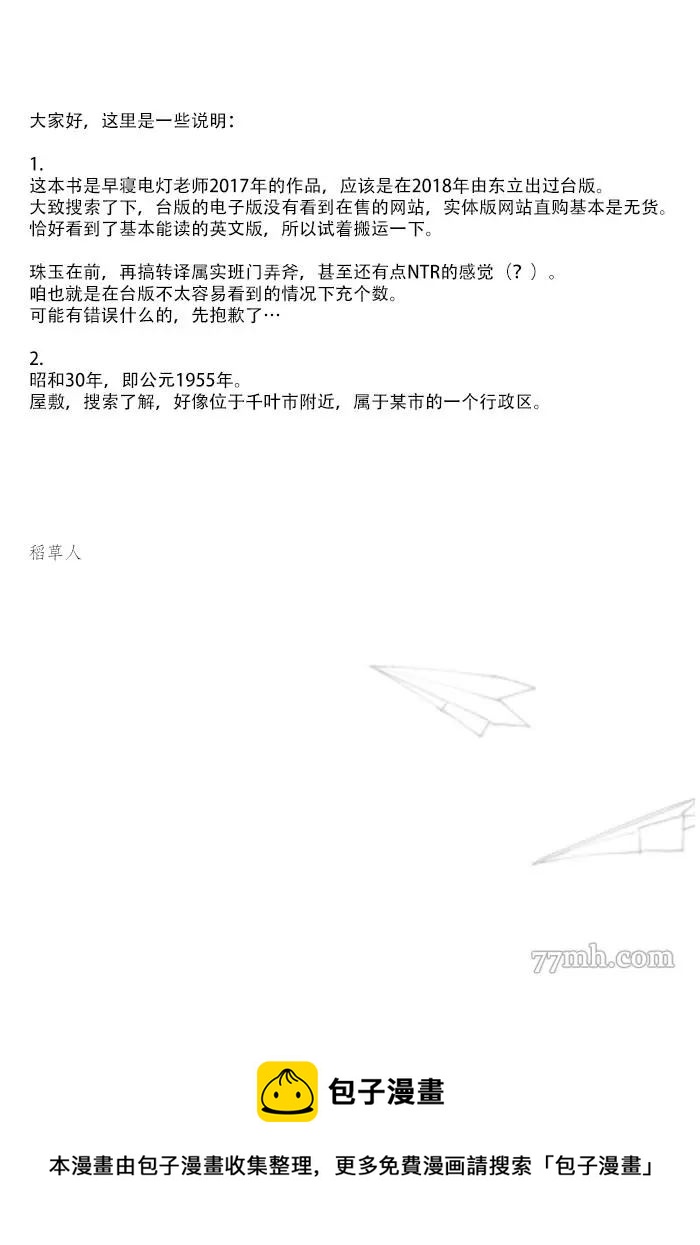 大家好，这里是一些说明：

1.
这本书是早寝电灯老师2017年的作品，应该是在2018年由东立出过台版。
大致搜索了下，台版的电子版没有看到在售的网站，实体版网站直购基本是无货。
恰好看到了基本能读的英文版，所以试着搬运一下。

珠玉在前，再搞转译属实班门弄斧，甚至还有点NTR的感觉（？）。
咱也就是在台版不太容易看到的情况下充个数。
可能有错误什么的，先抱歉了…

2.
昭和30年，即公元1955年。
屋敷，搜索了解，好像位于千叶市附近，属于某市的一个行政区。

稻草人

包子漫畫

本漫畫由包子漫畫收集整理，更多免費漫画請搜索「包子漫畫」

77mh.com